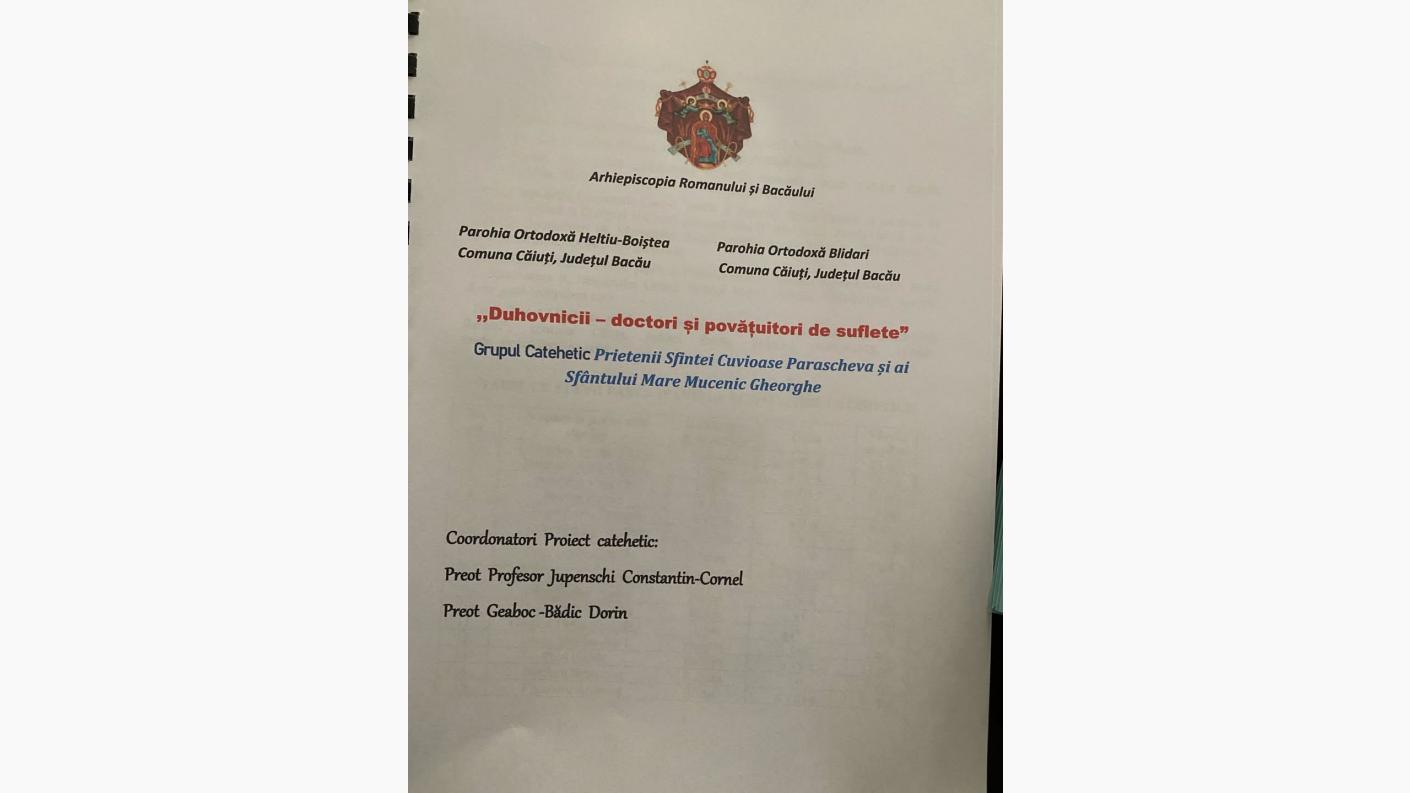 Arhiepiscopia Romanului și Bacăului

Parohia Ortodoxă Heltiu-Boiștea
Comuna Căiuți, Județul Bacău

Parohia Ortodoxă Blidari
Comuna Căiuți, Județul Bacău

,,Duhovnicii – doctori și povățuitori de suflete”

Grupul Catehetic Prietenii Sfintei Cuvioase Parascheva și ai Sfântului Mare Mucenic Gheorghe

Coordonatori Proiect catehetic:

Preot Profesor Jupenschi Constantin-Cornel

Preot Geaboc -Bădic Dorin